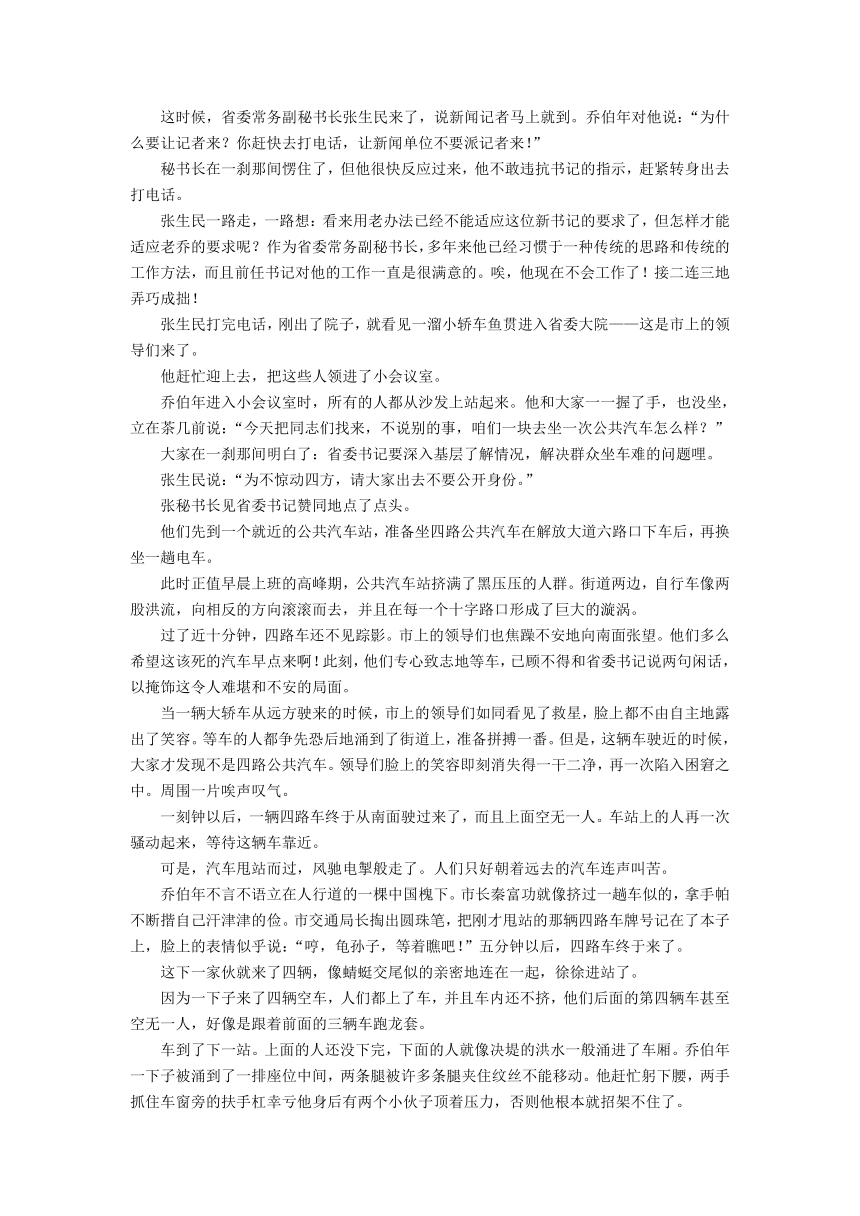 这时候，省委常务副秘书长张生民来了，说新闻记者马上就到。乔伯年对他说：“为什么要让记者来？你赶快去打电话，让新闻单位不要派记者来！”

秘书长在一刹那间愣住了，但他很快反应过来，他不敢违抗书记的指示，赶紧转身出去打电话。

张生民一路走，一路想：看来用老办法已经不能适应这位新书记的要求了，但怎样才能适应老乔的要求呢？作为省委常务副秘书长，多年来他已经习惯于一种传统的思路和传统的工作方法，而且前任书记对他的工作一直是很满意的。唉，他现在不会工作了！接二连三地弄巧成拙！

张生民打完电话，刚出了院子，就看见一溜小轿车鱼贯进入省委大院——这是市上的领导们来了。

他赶忙迎上去，把这些人领进了小会议室。

乔伯年进入小会议室时，所有的人都从沙发上站起来。他和大家一一握了手，也没坐，立在茶几前说：“今天把同志们找来，不说别的事，咱们一块去坐一次公共汽车怎么样？”

大家在一刹那间明白了：省委书记要深入基层了解情况，解决群众坐车难的问题哩。

张生民说：“为不惊动四方，请大家出去不要公开身份。”

张秘书长见省委书记赞同地点了点头。

他们先到一个就近的公共汽车站，准备坐四路公共汽车在解放大道六路口下车后，再换坐一趟电车。

此时正值早晨上班的高峰期，公共汽车站挤满了黑压压的人群。街道两边，自行车像两股洪流，向相反的方向滚滚而去，并且在每一个十字路口形成了巨大的漩涡。

过了近十分钟，四路车还不见踪影。市上的领导们也焦躁不安地向南面张望。他们多么希望这该死的汽车早点来啊！此刻，他们专心致志地等车，已顾不得和省委书记说两句闲话，以掩饰这令人难堪和不安的局面。

当一辆大轿车从远方驶来的时候，市上的领导们如同看见了救星，脸上都不由自主地露出了笑容。等车的人都争先恐后地涌到了街道上，准备拼搏一番。但是，这辆车驶近的时候，大家才发现不是四路公共汽车。领导们脸上的笑容即刻消失得一干二净，再一次陷入困窘之中。周围一片唉声叹气。

一刻钟以后，一辆四路车终于从南面驶过来了，而且上面空无一人。车站上的人再一次骚动起来，等待这辆车靠近。

可是，汽车甩站而过，风驰电掣般走了。人们只好朝着远去的汽车连声叫苦。

乔伯年不言不语立在人行道的一棵中国槐下。市长秦富功就像挤过一趟车似的，拿手帕不断揩自己汗津津的俭。市交通局长掏出圆珠笔，把刚才甩站的那辆四路车牌号记在了本子上，脸上的表情似乎说：“哼，龟孙子，等着瞧吧！”五分钟以后，四路车终于来了。

这下一家伙就来了四辆，像蜻蜓交尾似的亲密地连在一起，徐徐进站了。

因为一下子来了四辆空车，人们都上了车，并且车内还不挤，他们后面的第四辆车甚至空无一人，好像是跟着前面的三辆车跑龙套。

车到了下一站。上面的人还没下完，下面的人就像决堤的洪水一般涌进了车厢。乔伯年一下子被涌到了一排座位中间，两条腿被许多条腿夹住纹丝不能移动。他赶忙躬下腰，两手抓住车窗旁的扶手杠幸亏他身后有两个小伙子顶着压力，否则他根本就招架不住了。